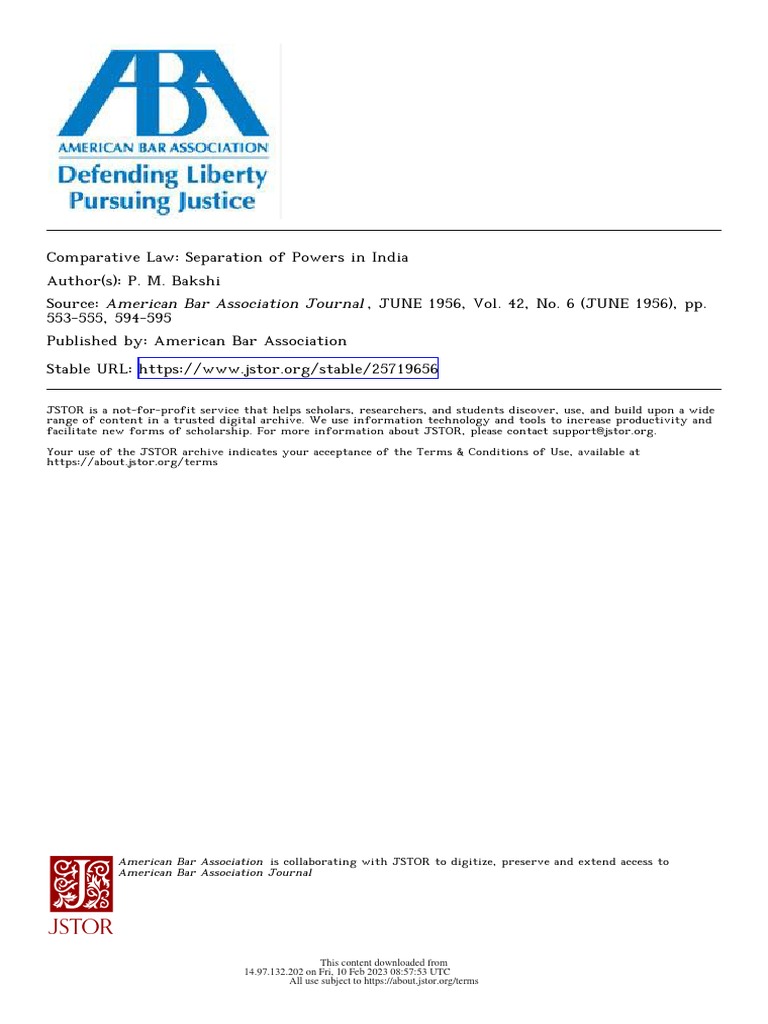 ABA
AMERICAN BAR ASSOCIATION
Defending Liberty
Pursuing Justice

Comparative Law: Separation of Powers in India
Author(s): P. M. Bakshi
Source: American Bar Association Journal , JUNE 1956, Vol. 42, No. 6 (JUNE 1956), pp. 553-555, 594-595
Published by: American Bar Association
Stable URL: https://www.jstor.org/stable/25719656

JSTOR is a not-for-profit service that helps scholars, researchers, and students discover, use, and build upon a wide range of content in a trusted digital archive. We use information technology and tools to increase productivity and facilitate new forms of scholarship. For more information about JSTOR, please contact support@jstor.org.

Your use of the JSTOR archive indicates your acceptance of the Terms & Conditions of Use, available at https://about.jstor.org/terms

American Bar Association is collaborating with JSTOR to digitize, preserve and extend access to American Bar Association Journal

JSTOR

This content downloaded from
14.97.132.202 on Fri, 10 Feb 2023 08:57:53 UTC
All use subject to https://about.jstor.org/terms